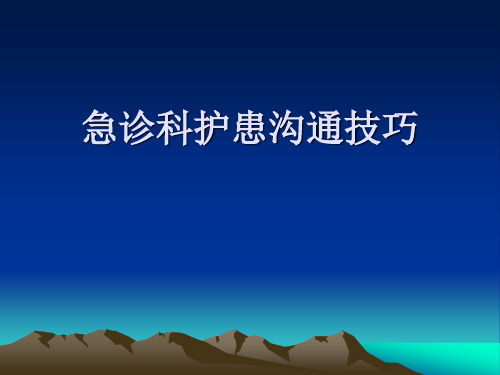 急诊科护患沟通技巧